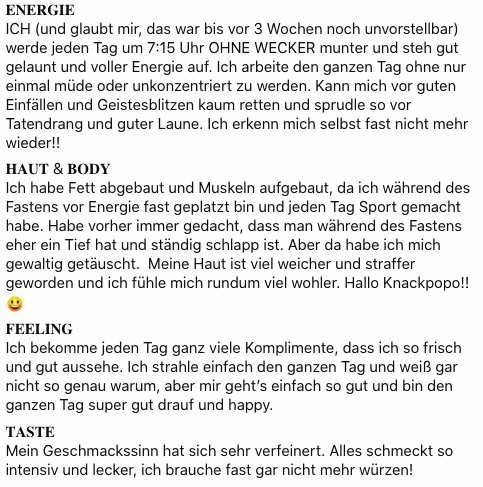 ENERGIE
ICH (und glaubt mir, das war bis vor 3 Wochen noch unvorstellbar) werde jeden Tag um 7:15 Uhr OHNE WECKER munter und steh gut gelaunt und voller Energie auf. Ich arbeite den ganzen Tag ohne nur einmal müde oder unkonzentriert zu werden. Kann mich vor guten Einfällen und Geistesblitzen kaum retten und sprudle so vor Tatendrang und guter Laune. Ich erkenn mich selbst fast nicht mehr wieder!!

HAUT & BODY
Ich habe Fett abgebaut und Muskeln aufgebaut, da ich während des Fastens vor Energie fast geplatzt bin und jeden Tag Sport gemacht habe. Habe vorher immer gedacht, dass man während des Fastens eher ein Tief hat und ständig schlapp ist. Aber da habe ich mich gewaltig getäuscht. Meine Haut ist viel weicher und straffer geworden und ich fühle mich rundum viel wohler. Hallo Knackpopo!! 😀

FEELING
Ich bekomme jeden Tag ganz viele Komplimente, dass ich so frisch und gut aussehe. Ich strahle einfach den ganzen Tag und weiß gar nicht so genau warum, aber mir geht's einfach so gut und bin den ganzen Tag super gut drauf und happy.

TASTE
Mein Geschmackssinn hat sich sehr verfeinert. Alles schmeckt so intensiv und lecker, ich brauche fast gar nicht mehr würzen!